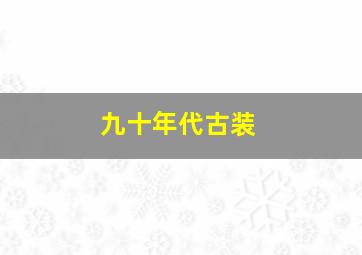 九十年代古装